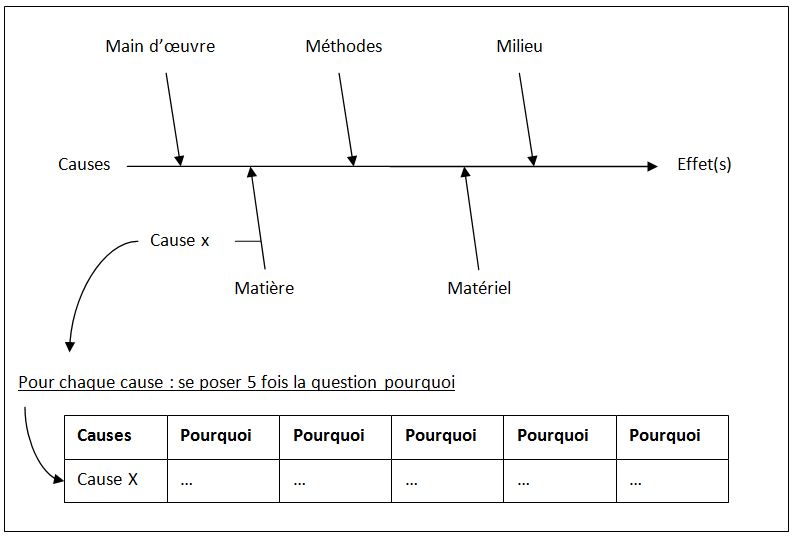 Main d'œuvre

Méthodes

Milieu

Causes

Effet(s)

Cause x

Matière

Matériel

Pour chaque cause : se poser 5 fois la question pourquoi

| Causes | Pourquoi | Pourquoi | Pourquoi | Pourquoi | Pourquoi |
|---|---|---|---|---|---|
| Cause X | ... | ... | ... | ... | ... |